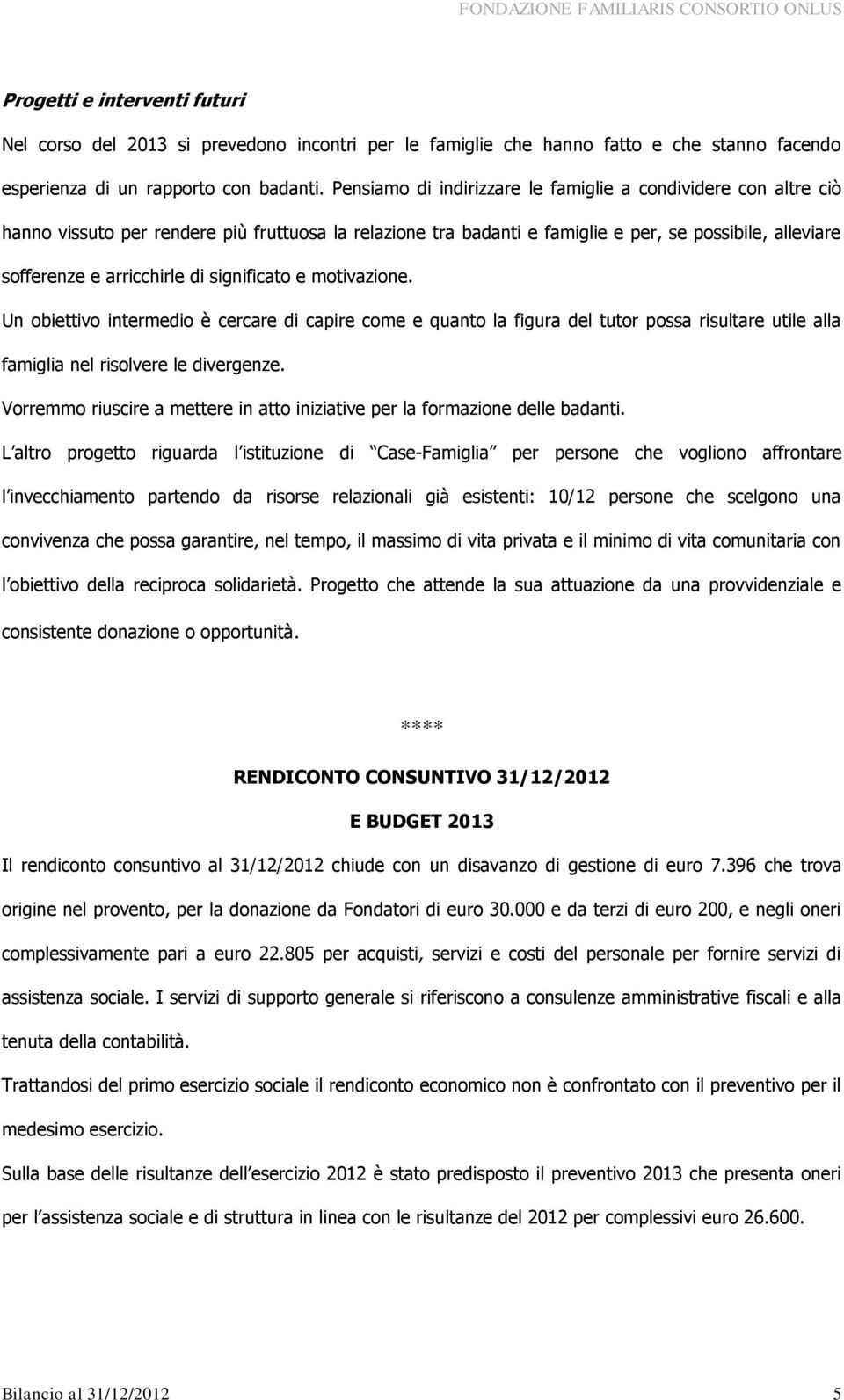 FONDAZIONE FAMILIARIS CONSORTIO ONLUS

Progetti e interventi futuri

Nel corso del 2013 si prevedono incontri per le famiglie che hanno fatto e che stanno facendo esperienza di un rapporto con badanti. Pensiamo di indirizzare le famiglie a condividere con altre ciò hanno vissuto per rendere più fruttuosa la relazione tra badanti e famiglie e per, se possibile, alleviare sofferenze e arricchirle di significato e motivazione.

Un obiettivo intermedio è cercare di capire come e quanto la figura del tutor possa risultare utile alla famiglia nel risolvere le divergenze.

Vorremmo riuscire a mettere in atto iniziative per la formazione delle badanti.

L altro progetto riguarda l istituzione di Case-Famiglia per persone che vogliono affrontare l invecchiamento partendo da risorse relazionali già esistenti: 10/12 persone che scelgono una convivenza che possa garantire, nel tempo, il massimo di vita privata e il minimo di vita comunitaria con l obiettivo della reciproca solidarietà. Progetto che attende la sua attuazione da una provvidenziale e consistente donazione o opportunità.

****

RENDICONTO CONSUNTIVO 31/12/2012

E BUDGET 2013

Il rendiconto consuntivo al 31/12/2012 chiude con un disavanzo di gestione di euro 7.396 che trova origine nel provento, per la donazione da Fondatori di euro 30.000 e da terzi di euro 200, e negli oneri complessivamente pari a euro 22.805 per acquisti, servizi e costi del personale per fornire servizi di assistenza sociale. I servizi di supporto generale si riferiscono a consulenze amministrative fiscali e alla tenuta della contabilità.

Trattandosi del primo esercizio sociale il rendiconto economico non è confrontato con il preventivo per il medesimo esercizio.

Sulla base delle risultanze dell esercizio 2012 è stato predisposto il preventivo 2013 che presenta oneri per l assistenza sociale e di struttura in linea con le risultanze del 2012 per complessivi euro 26.600.

Bilancio al 31/12/2012 5